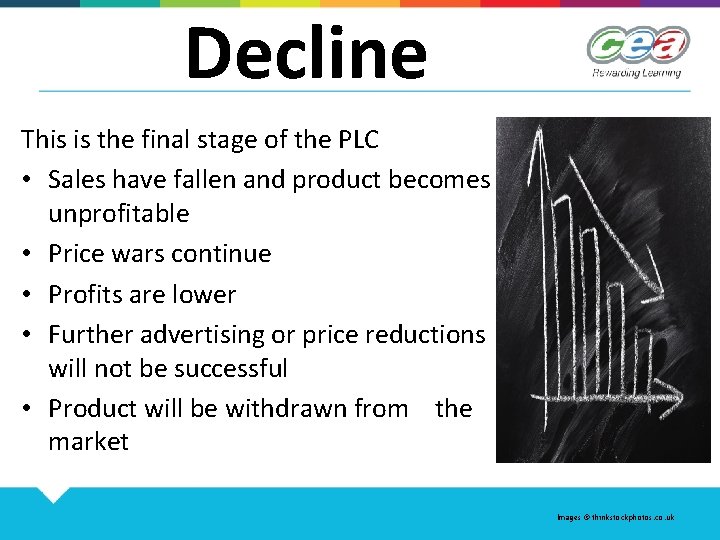 Decline

cea
Rewarding Learning

This is the final stage of the PLC

• Sales have fallen and product becomes unprofitable
• Price wars continue
• Profits are lower
• Further advertising or price reductions will not be successful
• Product will be withdrawn from the market

Images © thinkstockphotos.co.uk